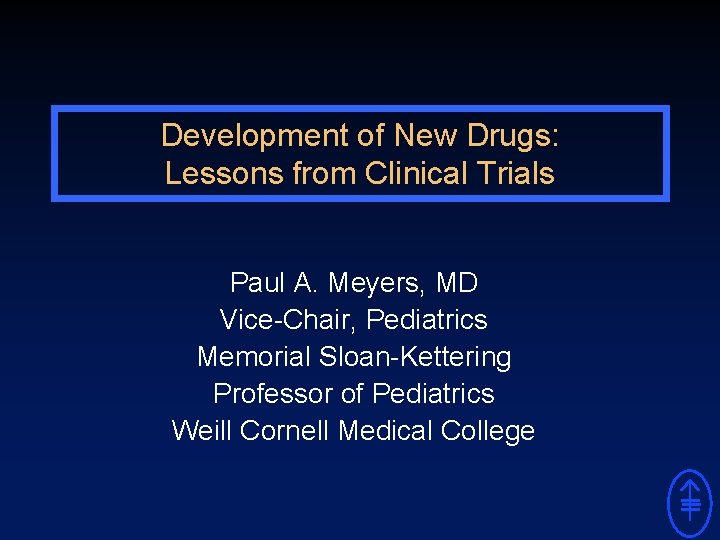 Development of New Drugs:
Lessons from Clinical Trials

Paul A. Meyers, MD
Vice-Chair, Pediatrics
Memorial Sloan-Kettering
Professor of Pediatrics
Weill Cornell Medical College